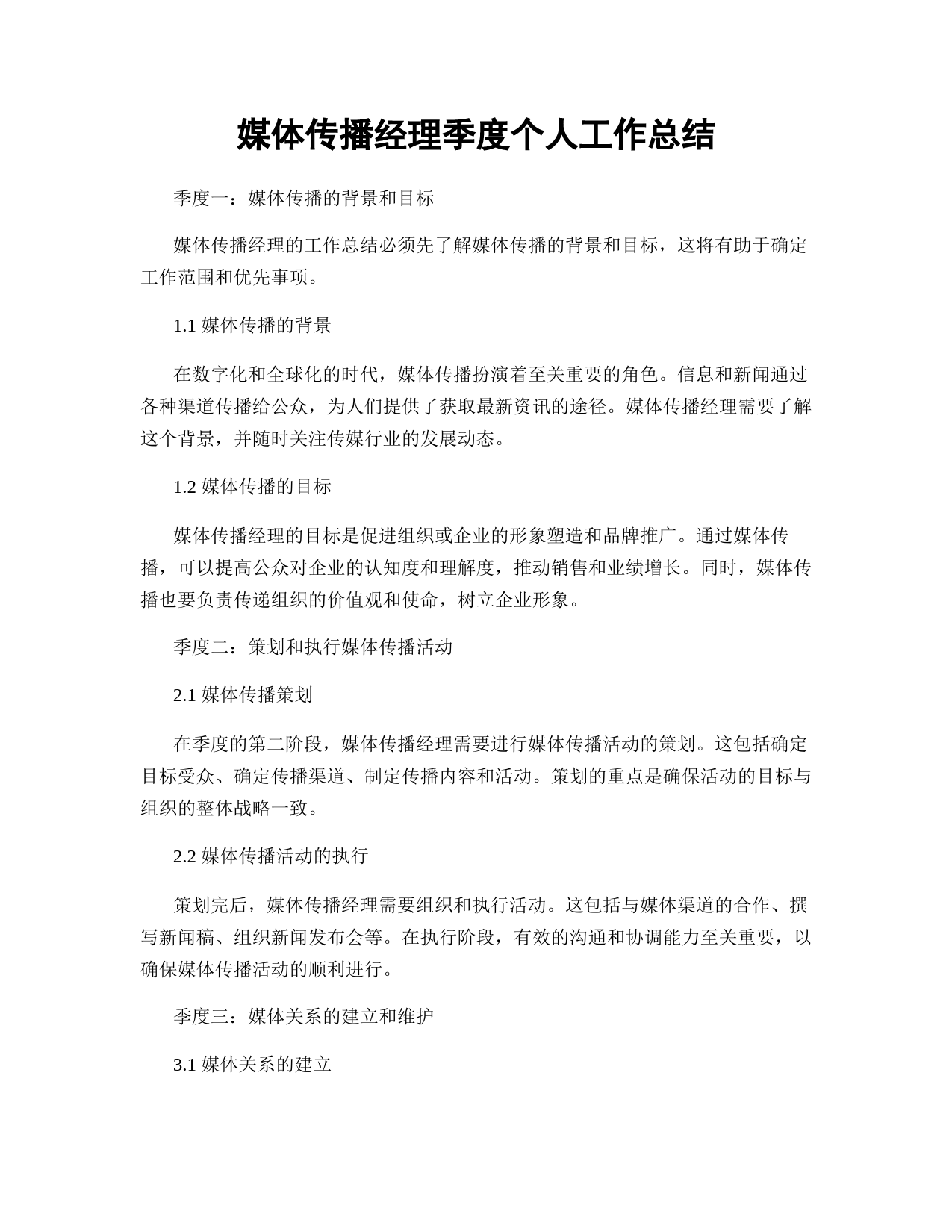 媒体传播经理季度个人工作总结

季度一：媒体传播的背景和目标

媒体传播经理的工作总结必须先了解媒体传播的背景和目标，这将有助于确定工作范围和优先事项。

1.1 媒体传播的背景

在数字化和全球化的时代，媒体传播扮演着至关重要的角色。信息和新闻通过各种渠道传播给公众，为人们提供了获取最新资讯的途径。媒体传播经理需要了解这个背景，并随时关注传媒行业的发展动态。

1.2 媒体传播的目标

媒体传播经理的目标是促进组织或企业的形象塑造和品牌推广。通过媒体传播，可以提高公众对企业的认知度和理解度，推动销售和业绩增长。同时，媒体传播也要负责传递组织的价值观和使命，树立企业形象。

季度二：策划和执行媒体传播活动

2.1 媒体传播策划

在季度的第二阶段，媒体传播经理需要进行媒体传播活动的策划。这包括确定目标受众、确定传播渠道、制定传播内容和活动。策划的重点是确保活动的目标与组织的整体战略一致。

2.2 媒体传播活动的执行

策划完后，媒体传播经理需要组织和执行活动。这包括与媒体渠道的合作、撰写新闻稿、组织新闻发布会等。在执行阶段，有效的沟通和协调能力至关重要，以确保媒体传播活动的顺利进行。

季度三：媒体关系的建立和维护

3.1 媒体关系的建立